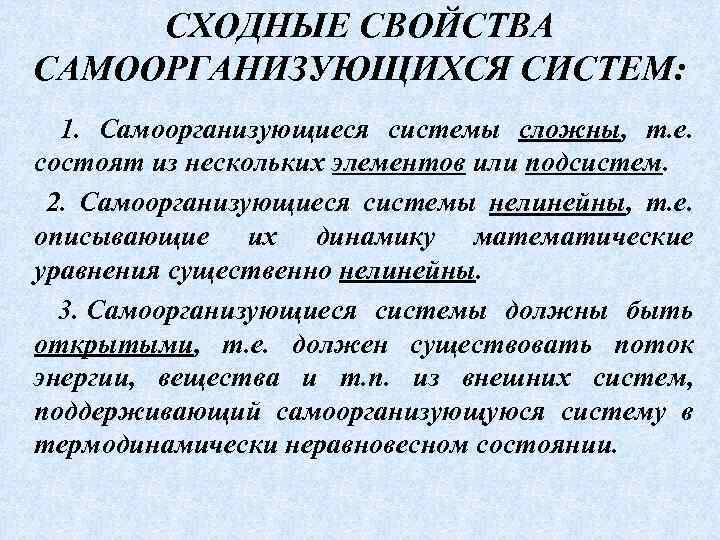 СХОДНЫЕ СВОЙСТВА САМООРГАНИЗУЮЩИХСЯ СИСТЕМ:

1. Самоорганизующиеся системы сложны, т.е. состоят из нескольких элементов или подсистем.

2. Самоорганизующиеся системы нелинейны, т.е. описывающие их динамику математические уравнения существенно нелинейны.

3. Самоорганизующиеся системы должны быть открытыми, т.е. должен существовать поток энергии, вещества и т.п. из внешних систем, поддерживающий самоорганизующуюся систему в термодинамически неравновесном состоянии.